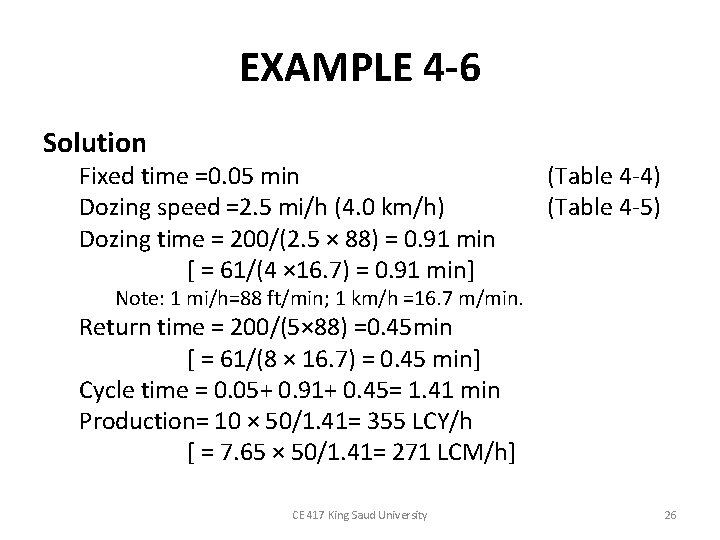 EXAMPLE 4-6

Solution

Fixed time =0.05 min (Table 4-4)

Dozing speed =2.5 mi/h (4.0 km/h) (Table 4-5)

Dozing time = 200/(2.5 × 88) = 0.91 min

[ = 61/(4 ×16.7) = 0.91 min]

Note: 1 mi/h=88 ft/min; 1 km/h =16.7 m/min.

Return time = 200/(5×88) =0.45min

[ = 61/(8 × 16.7) = 0.45 min]

Cycle time = 0.05+ 0.91+ 0.45= 1.41 min

Production= 10 × 50/1.41= 355 LCY/h

[ = 7.65 × 50/1.41= 271 LCM/h]

CE 417 King Saud University

26